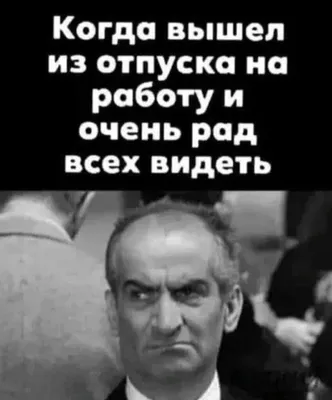 Когда вышел из отпуска на работу и очень рад всех видеть